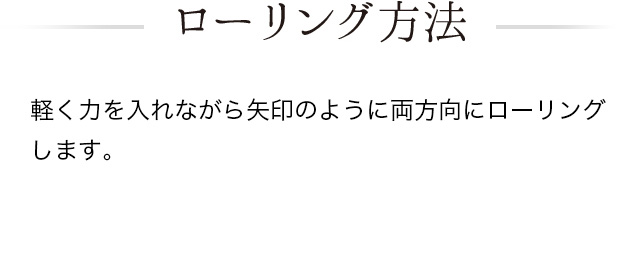 ローリング方法

軽く力を入れながら矢印のように両方向にローリングします。